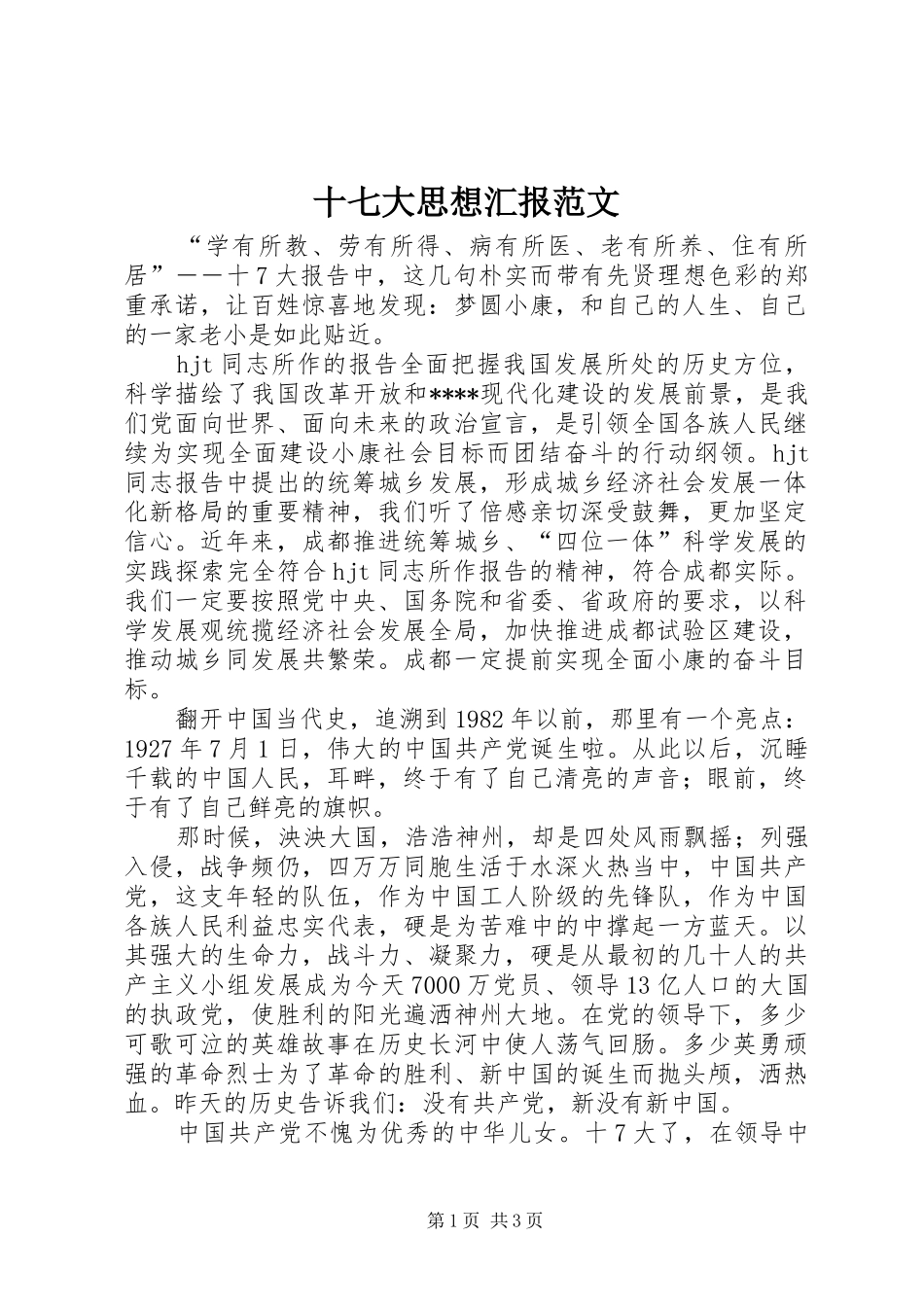 十七大思想汇报范文

“学有所教、劳有所得、病有所医、老有所养、住有所居”——十7大报告中，这几句朴实而带有先贤理想色彩的郑重承诺，让百姓惊喜地发现：梦圆小康，和自己的人生、自己的一家老小是如此贴近。

hjt同志所作的报告全面把握我国发展所处的历史方位，科学描绘了我国改革开放和****现代化建设的发展前景，是我们党面向世界、面向未来的政治宣言，是引领全国各族人民继续为实现全面建设小康社会目标而团结奋斗的行动纲领。hjt同志报告中提出的统筹城乡发展，形成城乡经济社会发展一体化新格局的重要精神，我们听了倍感亲切深受鼓舞，更加坚定信心。近年来，成都推进统筹城乡、“四位一体”科学发展的实践探索完全符合hjt同志所作报告的精神，符合成都实际。我们一定要按照党中央、国务院和省委、省政府的要求，以科学发展观统揽经济社会发展全局，加快推进成都试验区建设，推动城乡同发展共繁荣。成都一定提前实现全面小康的奋斗目标。

翻开中国当代史，追溯到1982年以前，那里有一个亮点：1927年7月1日，伟大的中国共产党诞生啦。从此以后，沉睡千载的中国人民，耳畔，终于有了自己清亮的声音；眼前，终于有了自己鲜亮的旗帜。

那时候，泱泱大国，浩浩神州，却是四处风雨飘摇；列强入侵，战争频仍，四万万同胞生活于水深火热当中，中国共产党，这支年轻的队伍，作为中国工人阶级的先锋队，作为中国各族人民利益忠实代表，硬是为苦难中的中撑起一方蓝天。以其强大的生命力，战斗力、凝聚力，硬是从最初的几十人的共产主义小组发展成为今天7000万党员、领导13亿人口的大国的执政党，使胜利的阳光遍洒神州大地。在党的领导下，多少可歌可泣的英雄故事在历史长河中使人荡气回肠。多少英勇顽强的革命烈士为了革命的胜利、新中国的诞生而抛头颅，洒热血。昨天的历史告诉我们：没有共产党，新没有新中国。

中国共产党不愧为优秀的中华儿女。十7大了，在领导中

第1页 共3页